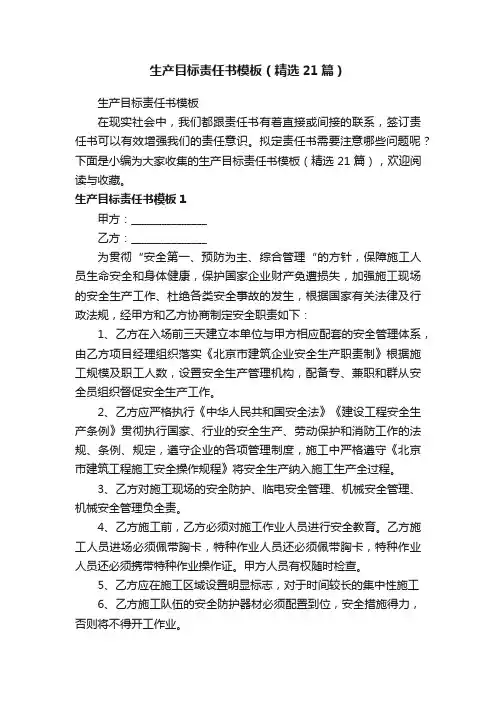 生产目标责任书模板（精选21篇）

生产目标责任书模板

在现实社会中，我们都跟责任书有着直接或间接的联系，签订责任书可以有效增强我们的责任意识。拟定责任书需要注意哪些问题呢？下面是小编为大家收集的生产目标责任书模板（精选21篇），欢迎阅读与收藏。

生产目标责任书模板1

甲方：______________

乙方：______________

为贯彻“安全第一、预防为主、综合管理“的方针，保障施工人员生命安全和身体健康，保护国家企业财产免遭损失，加强施工现场的安全生产工作、杜绝各类安全事故的发生，根据国家有关法律及行政法规，经甲方和乙方协商制定安全职责如下：

1、乙方在入场前三天建立本单位与甲方相应配套的安全管理体系，由乙方项目经理组织落实《北京市建筑企业安全生产职责制》根据施工规模及职工人数，设置安全生产管理机构，配备专、兼职和群从安全员组织督促安全生产工作。

2、乙方应严格执行《中华人民共和国安全法》《建设工程安全生产条例》贯彻执行国家、行业的安全生产、劳动保护和消防工作的法规、条例、规定，遵守企业的各项管理制度，施工中严格遵守《北京市建筑工程施工安全操作规程》将安全生产纳入施工生产全过程。

3、乙方对施工现场的安全防护、临电安全管理、机械安全管理、机械安全管理负全责。

4、乙方施工前，乙方必须对施工作业人员进行安全教育。乙方施工人员进场必须佩带胸卡，特种作业人员还必须佩带胸卡，特种作业人员还必须携带特种作业操作证。甲方人员有权随时检查。

5、乙方应在施工区域设置明显标志，对于时间较长的集中性施工

6、乙方施工队伍的安全防护器材必须配置到位，安全措施得力，否则将不得开工作业。